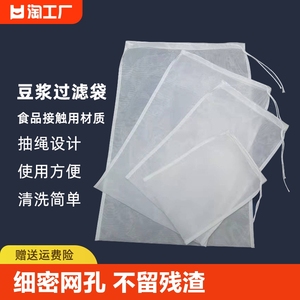 淘工厂

豆浆过滤袋

食品接触用材质

抽绳设计

使用方便

清洗简单

赠送运费险

细密网孔 不留残渣